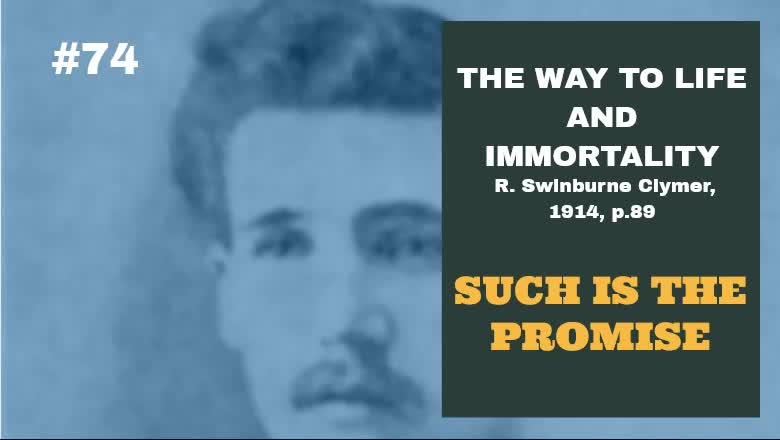 #74

THE WAY TO LIFE AND IMMORTALITY
R. Swinburne Clymer, 1914, p.89

SUCH IS THE PROMISE